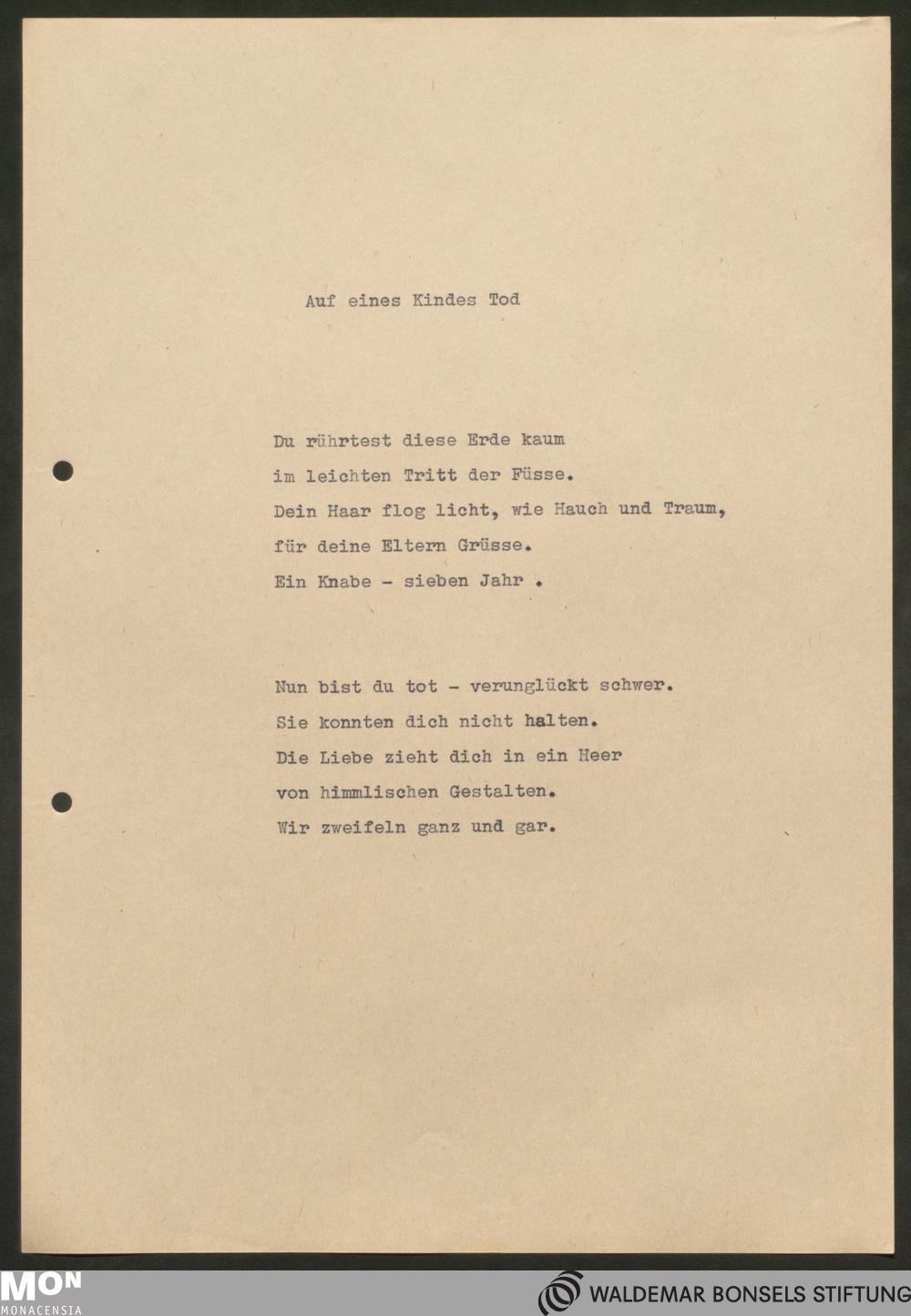 Auf eines Kindes Tod

Du rührtest diese Erde kaum
im leichten Tritt der Füsse.
Dein Haar flog licht, wie Hauch und Traum,
für deine Eltern Grüsse.
Ein Knabe - sieben Jahr .

Nun bist du tot - verunglückt schwer.
Sie konnten dich nicht halten.
Die Liebe zieht dich in ein Heer
von himmlischen Gestalten.
Wir zweifeln ganz und gar.

MON
MONACENSIA

WALDEMAR BONSELS STIFTUNG